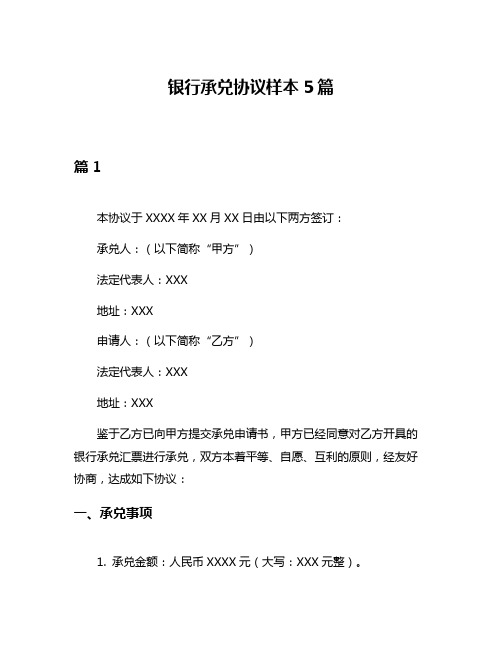 银行承兑协议样本 5 篇

篇 1

本协议于 XXXX 年 XX 月 XX 日由以下两方签订：

承兑人：（以下简称“甲方”）

法定代表人：XXX

地址：XXX

申请人：（以下简称“乙方”）

法定代表人：XXX

地址：XXX

鉴于乙方已向甲方提交承兑申请书，甲方已经同意对乙方开具的银行承兑汇票进行承兑，双方本着平等、自愿、互利的原则，经友好协商，达成如下协议：

一、承兑事项

1. 承兑金额：人民币 XXXX 元（大写：XXX 元整）。